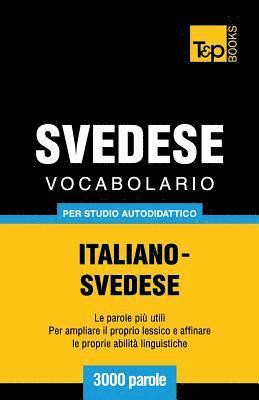 T&P BOOKS

SVEDESE
VOCABOLARIO

PER STUDIO AUTODIDATTICO

ITALIANO-SVEDESE

Le parole più utili
Per ampliare il proprio lessico e affinare le proprie abilità linguistiche

3000 parole